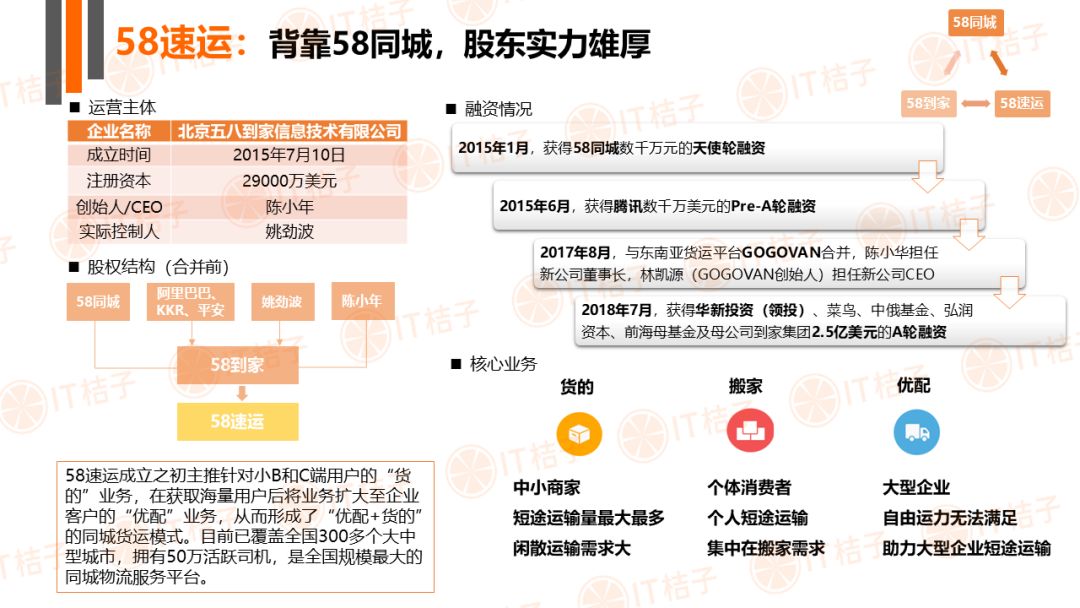 58速运：背靠58同城，股东实力雄厚

58同城
58到家
58速运

■ 运营主体

| 企业名称 | 北京五八到家信息技术有限公司 |
|---|---|
| 成立时间 | 2015年7月10日 |
| 注册资本 | 29000万美元 |
| 创始人/CEO | 陈小年 |
| 实际控制人 | 姚劲波 |

■ 股权结构（合并前）

58同城
阿里巴巴、KKR、平安
姚劲波
陈小年
58到家
58速运

58速运成立之初主推针对小B和C端用户的“货的”业务，在获取海量用户后将业务扩大至企业客户的“优配”业务，从而形成了“优配+货的”的同城货运模式。目前已覆盖全国300多个大中型城市，拥有50万活跃司机，是全国规模最大的同城物流服务平台。

■ 融资情况

2015年1月，获得58同城数千万元的天使轮融资

2015年6月，获得腾讯数千万美元的Pre-A轮融资

2017年8月，与东南亚货运平台GOGOVAN合并，陈小华担任新公司董事长，林凯源（GOGOVAN创始人）担任新公司CEO

2018年7月，获得华新投资（领投）、菜鸟、中俄基金、弘润资本、前海母基金及母公司到家集团2.5亿美元的A轮融资

■ 核心业务

货的
中小商家
短途运输量最大最多
闲散运输需求大

搬家
个体消费者
个人短途运输
集中在搬家需求

优配
大型企业
自由运力无法满足
助力大型企业短途运输

IT桔子